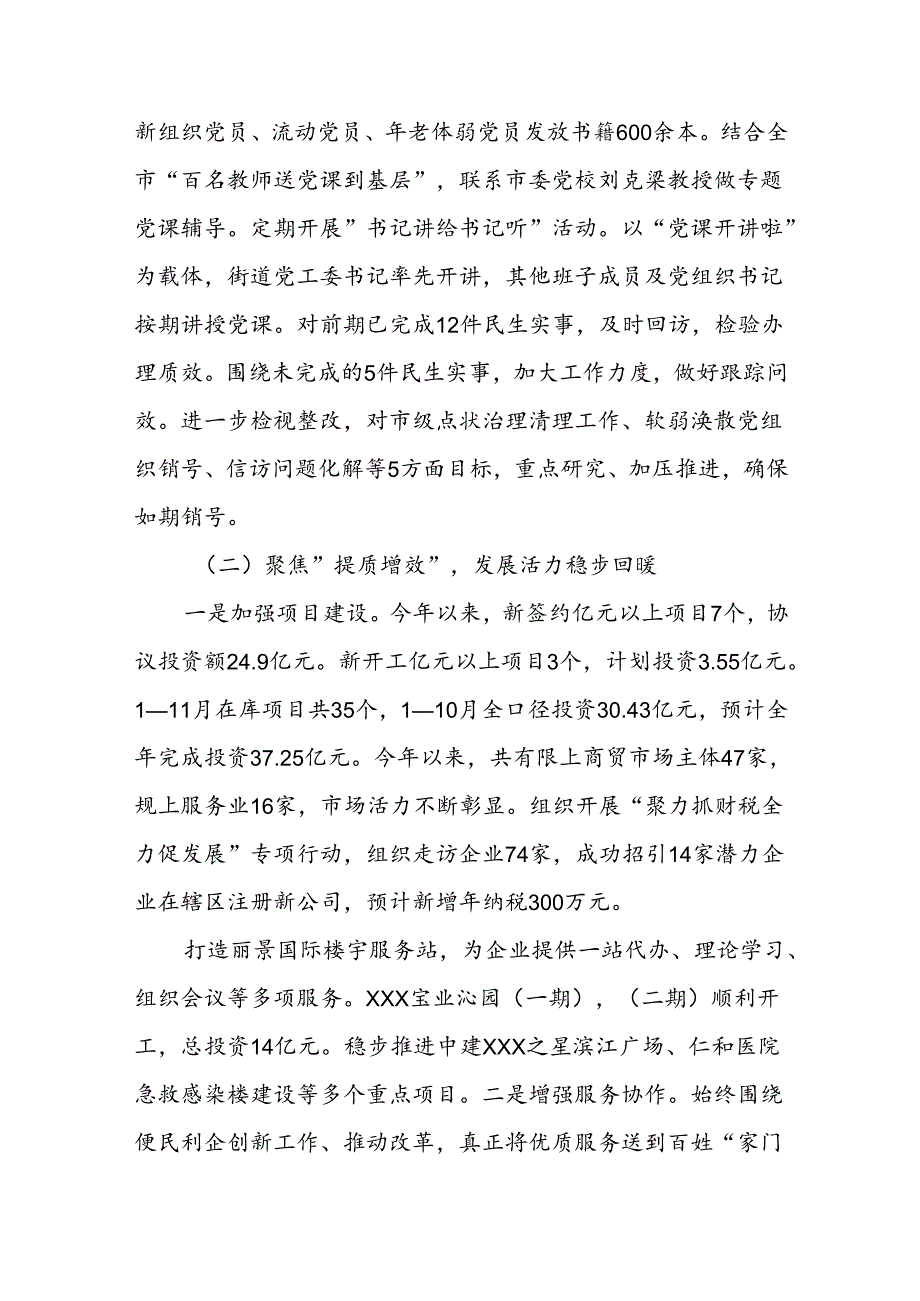 新组织党员、流动党员、年老体弱党员发放书籍600余本。结合全市“百名教师送党课到基层”，联系市委党校刘克梁教授做专题党课辅导。定期开展”书记讲给书记听”活动。以“党课开讲啦”为载体，街道党工委书记率先开讲，其他班子成员及党组织书记按期讲授党课。对前期已完成12件民生实事，及时回访，检验办理质效。围绕未完成的5件民生实事，加大工作力度，做好跟踪问效。进一步检视整改，对市级点状治理清理工作、软弱涣散党组织销号、信访问题化解等5方面目标，重点研究、加压推进，确保如期销号。

（二）聚焦”提质增效”，发展活力稳步回暖

一是加强项目建设。今年以来，新签约亿元以上项目7个，协议投资额24.9亿元。新开工亿元以上项目3个，计划投资3.55亿元。1—11月在库项目共35个，1—10月全口径投资30.43亿元，预计全年完成投资37.25亿元。今年以来，共有限上商贸市场主体47家，规上服务业16家，市场活力不断彰显。组织开展“聚力抓财税全力促发展”专项行动，组织走访企业74家，成功招引14家潜力企业在辖区注册新公司，预计新增年纳税300万元。

打造丽景国际楼宇服务站，为企业提供一站代办、理论学习、组织会议等多项服务。XXX宝业沁园（一期），（二期）顺利开工，总投资14亿元。稳步推进中建XXX之星滨江广场、仁和医院急救感染楼建设等多个重点项目。二是增强服务协作。始终围绕便民利企创新工作、推动改革，真正将优质服务送到百姓“家门